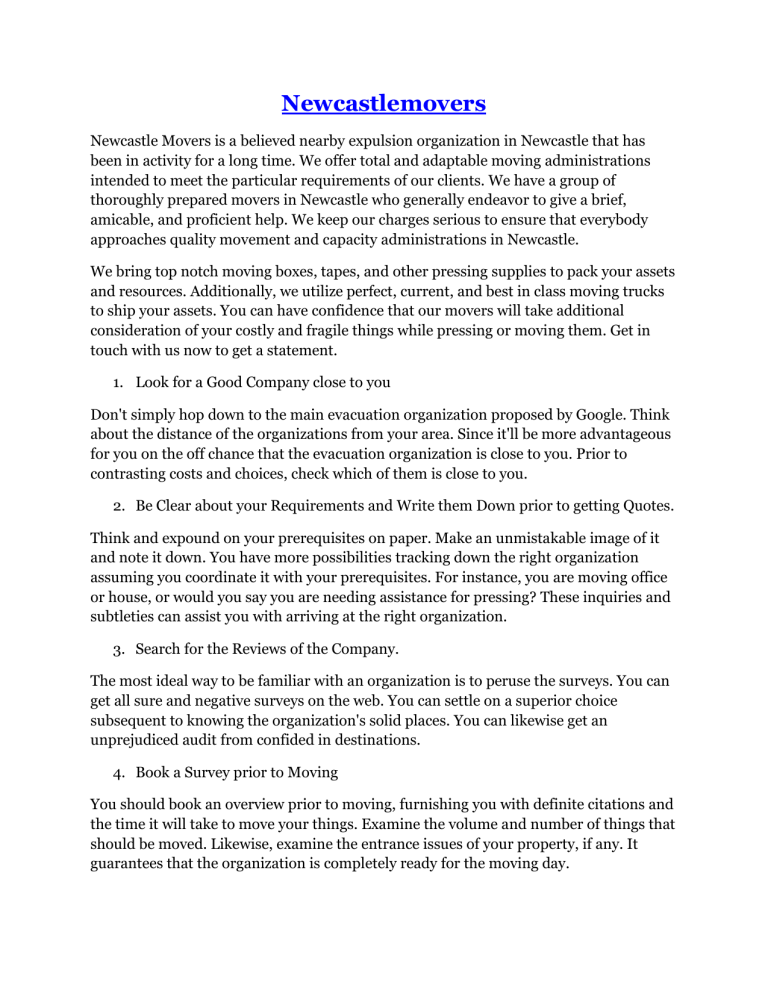 Newcastlemovers

Newcastle Movers is a believed nearby expulsion organization in Newcastle that has been in activity for a long time. We offer total and adaptable moving administrations intended to meet the particular requirements of our clients. We have a group of thoroughly prepared movers in Newcastle who generally endeavor to give a brief, amicable, and proficient help. We keep our charges serious to ensure that everybody approaches quality movement and capacity administrations in Newcastle.

We bring top notch moving boxes, tapes, and other pressing supplies to pack your assets and resources. Additionally, we utilize perfect, current, and best in class moving trucks to ship your assets. You can have confidence that our movers will take additional consideration of your costly and fragile things while pressing or moving them. Get in touch with us now to get a statement.

1. Look for a Good Company close to you

Don't simply hop down to the main evacuation organization proposed by Google. Think about the distance of the organizations from your area. Since it'll be more advantageous for you on the off chance that the evacuation organization is close to you. Prior to contrasting costs and choices, check which of them is close to you.

2. Be Clear about your Requirements and Write them Down prior to getting Quotes.

Think and expound on your prerequisites on paper. Make an unmistakable image of it and note it down. You have more possibilities tracking down the right organization assuming you coordinate it with your prerequisites. For instance, you are moving office or house, or would you say you are needing assistance for pressing? These inquiries and subtleties can assist you with arriving at the right organization.

3. Search for the Reviews of the Company.

The most ideal way to be familiar with an organization is to peruse the surveys. You can get all sure and negative surveys on the web. You can settle on a superior choice subsequent to knowing the organization's solid places. You can likewise get an unprejudiced audit from confided in destinations.

4. Book a Survey prior to Moving

You should book an overview prior to moving, furnishing you with definite citations and the time it will take to move your things. Examine the volume and number of things that should be moved. Likewise, examine the entrance issues of your property, if any. It guarantees that the organization is completely ready for the moving day.